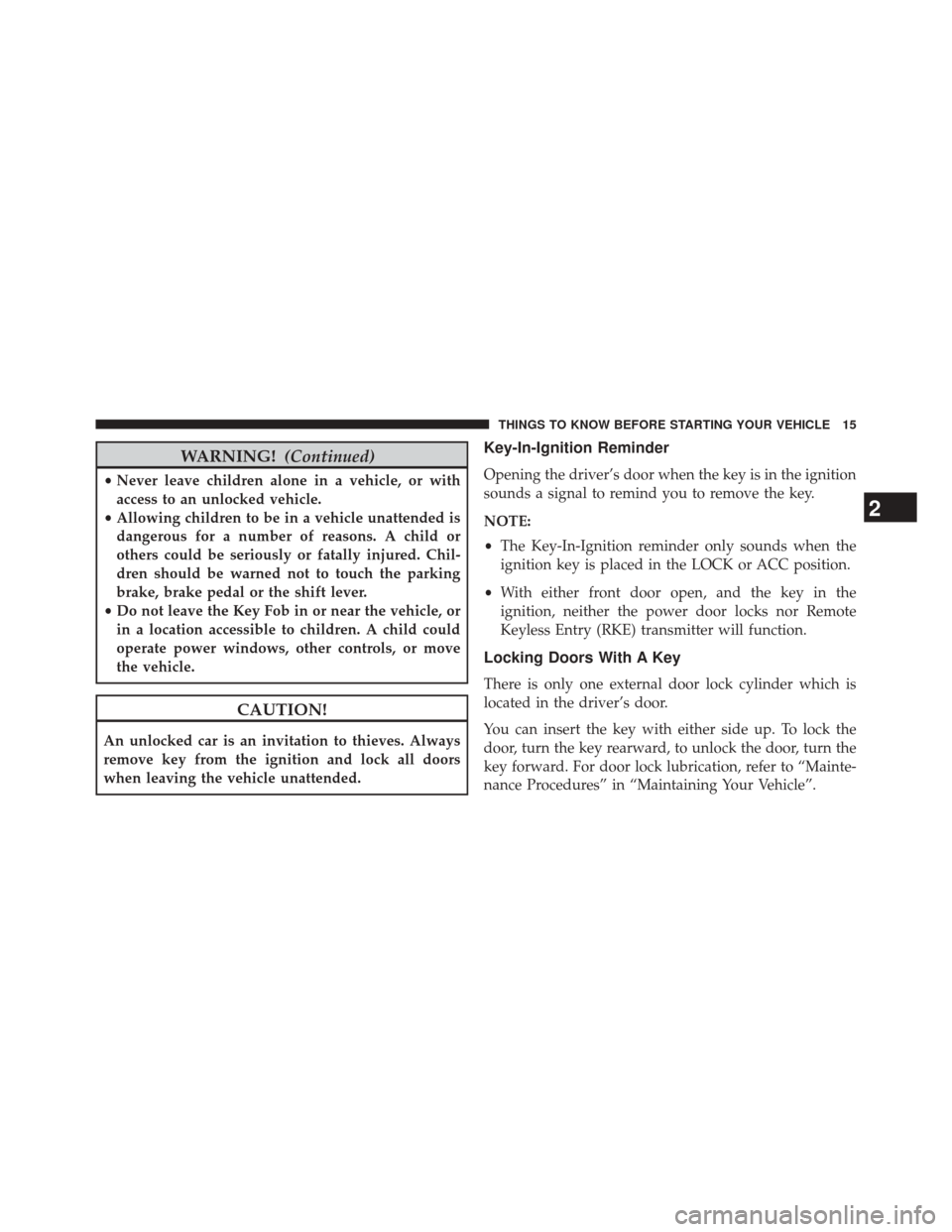 THINGS TO KNOW BEFORE STARTING YOUR VEHICLE 15

WARNING! (Continued)

• Never leave children alone in a vehicle, or with access to an unlocked vehicle.
• Allowing children to be in a vehicle unattended is dangerous for a number of reasons. A child or others could be seriously or fatally injured. Children should be warned not to touch the parking brake, brake pedal or the shift lever.
• Do not leave the Key Fob in or near the vehicle, or in a location accessible to children. A child could operate power windows, other controls, or move the vehicle.

CAUTION!

An unlocked car is an invitation to thieves. Always remove key from the ignition and lock all doors when leaving the vehicle unattended.

Key-In-Ignition Reminder

Opening the driver's door when the key is in the ignition sounds a signal to remind you to remove the key.

NOTE:

• The Key-In-Ignition reminder only sounds when the ignition key is placed in the LOCK or ACC position.

• With either front door open, and the key in the ignition, neither the power door locks nor Remote Keyless Entry (RKE) transmitter will function.

Locking Doors With A Key

There is only one external door lock cylinder which is located in the driver's door.

You can insert the key with either side up. To lock the door, turn the key rearward, to unlock the door, turn the key forward. For door lock lubrication, refer to "Maintenance Procedures" in "Maintaining Your Vehicle".

2

carmanualsonline.info